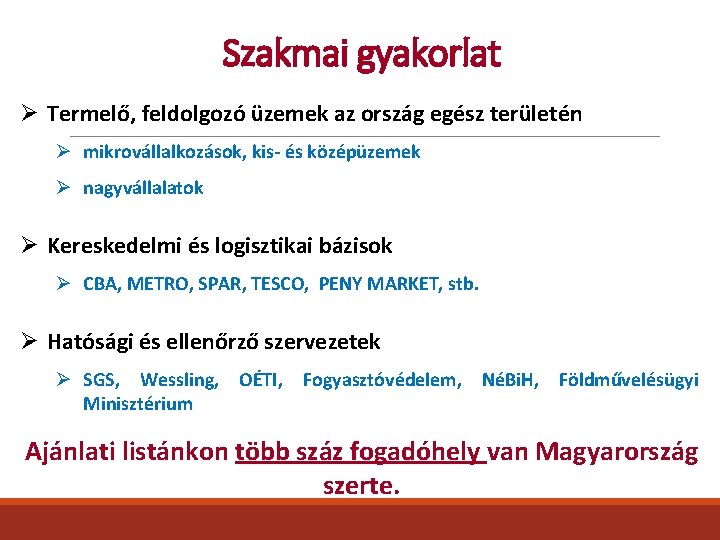 Szakmai gyakorlat

➢ Termelő, feldolgozó üzemek az ország egész területén

➢ mikrovállalkozások, kis- és középüzemek

➢ nagyvállalatok

➢ Kereskedelmi és logisztikai bázisok

➢ CBA, METRO, SPAR, TESCO, PENY MARKET, stb.

➢ Hatósági és ellenőrző szervezetek

➢ SGS, Wessling, OÉTI, Fogyasztóvédelem, NéBiH, Földművelésügyi Minisztérium

Ajánlati listánkon több száz fogadóhely van Magyarország szerte.